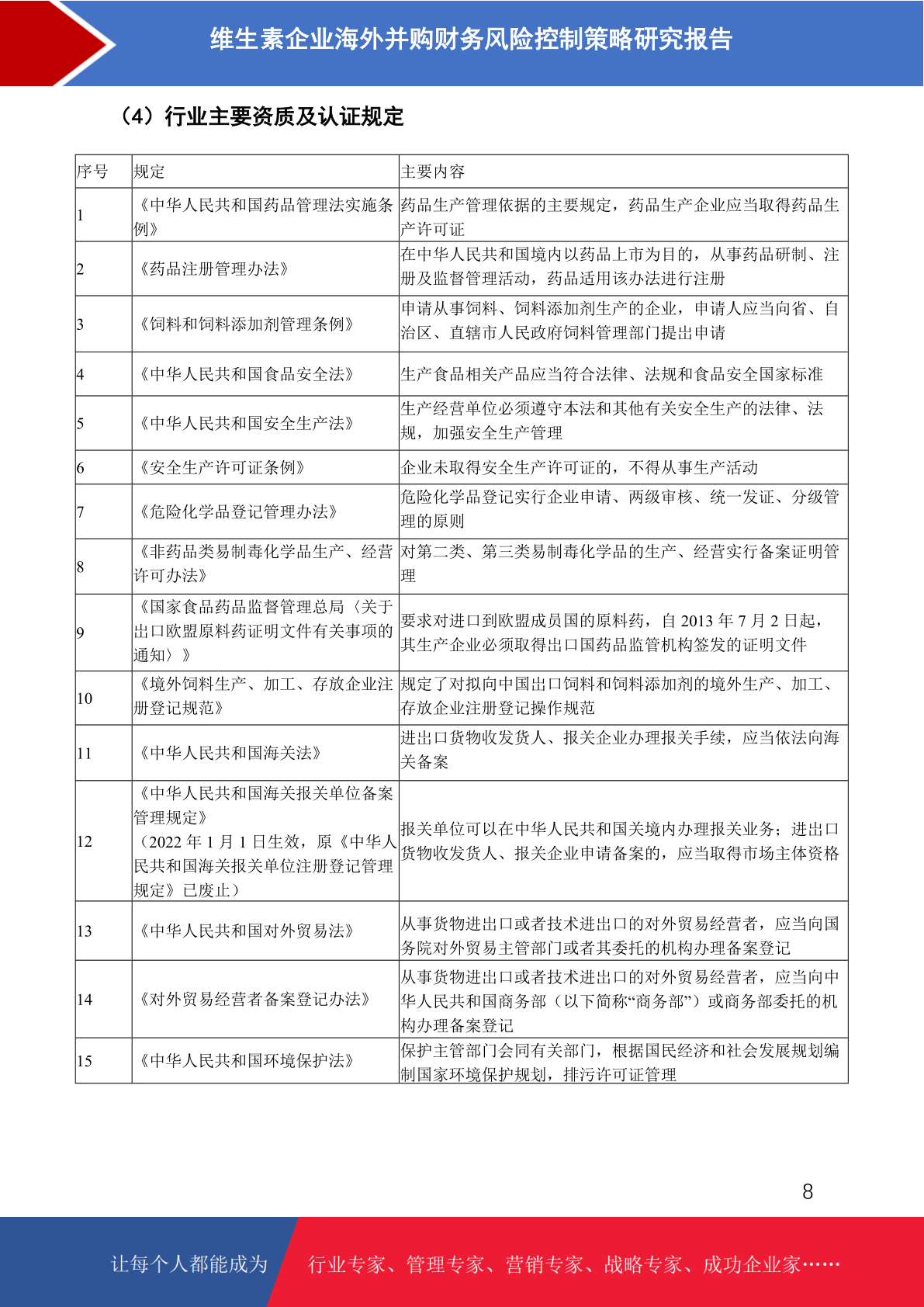 维生素企业海外并购财务风险控制策略研究报告

（4）行业主要资质及认证规定

| 序号 | 规定 | 主要内容 |
|---|---|---|
| 1 | 《中华人民共和国药品管理法实施条例》 | 药品生产管理依据的主要规定，药品生产企业应当取得药品生产许可证 |
| 2 | 《药品注册管理办法》 | 在中华人民共和国境内以药品上市为目的，从事药品研制、注册及监督管理活动，药品适用该办法进行注册 |
| 3 | 《饲料和饲料添加剂管理条例》 | 申请从事饲料、饲料添加剂生产的企业，申请人应当向省、自治区、直辖市人民政府饲料管理部门提出申请 |
| 4 | 《中华人民共和国食品安全法》 | 生产食品相关产品应当符合法律、法规和食品安全国家标准 |
| 5 | 《中华人民共和国安全生产法》 | 生产经营单位必须遵守本法和其他有关安全生产的法律、法规，加强安全生产管理 |
| 6 | 《安全生产许可证条例》 | 企业未取得安全生产许可证的，不得从事生产活动 |
| 7 | 《危险化学品登记管理办法》 | 危险化学品登记实行企业申请、两级审核、统一发证、分级管理的原则 |
| 8 | 《非药品类易制毒化学品生产、经营许可办法》 | 对第二类、第三类易制毒化学品的生产、经营实行备案证明管理 |
| 9 | 《国家食品药品监督管理总局〈关于出口欧盟原料药证明文件有关事项的通知〉》 | 要求对进口到欧盟成员国的原料药，自 2013 年 7 月 2 日起，其生产企业必须取得出口国药品监管机构签发的证明文件 |
| 10 | 《境外饲料生产、加工、存放企业注册登记规范》 | 规定了对拟向中国出口饲料和饲料添加剂的境外生产、加工、存放企业注册登记操作规范 |
| 11 | 《中华人民共和国海关法》 | 进出口货物收发货人、报关企业办理报关手续，应当依法向海关备案 |
| 12 | 《中华人民共和国海关报关单位备案管理规定》（2022 年 1 月 1 日生效，原《中华人民共和国海关报关单位注册登记管理规定》已废止） | 报关单位可以在中华人民共和国关境内办理报关业务；进出口货物收发货人、报关企业申请备案的，应当取得市场主体资格 |
| 13 | 《中华人民共和国对外贸易法》 | 从事货物进出口或者技术进出口的对外贸易经营者，应当向国务院对外贸易主管部门或者其委托的机构办理备案登记 |
| 14 | 《对外贸易经营者备案登记办法》 | 从事货物进出口或者技术进出口的对外贸易经营者，应当向中华人民共和国商务部（以下简称“商务部”）或商务部委托的机构办理备案登记 |
| 15 | 《中华人民共和国环境保护法》 | 保护主管部门会同有关部门，根据国民经济和社会发展规划编制国家环境保护规划，排污许可证管理 |

8

让每个人都能成为 行业专家、管理专家、营销专家、战略专家、成功企业家……